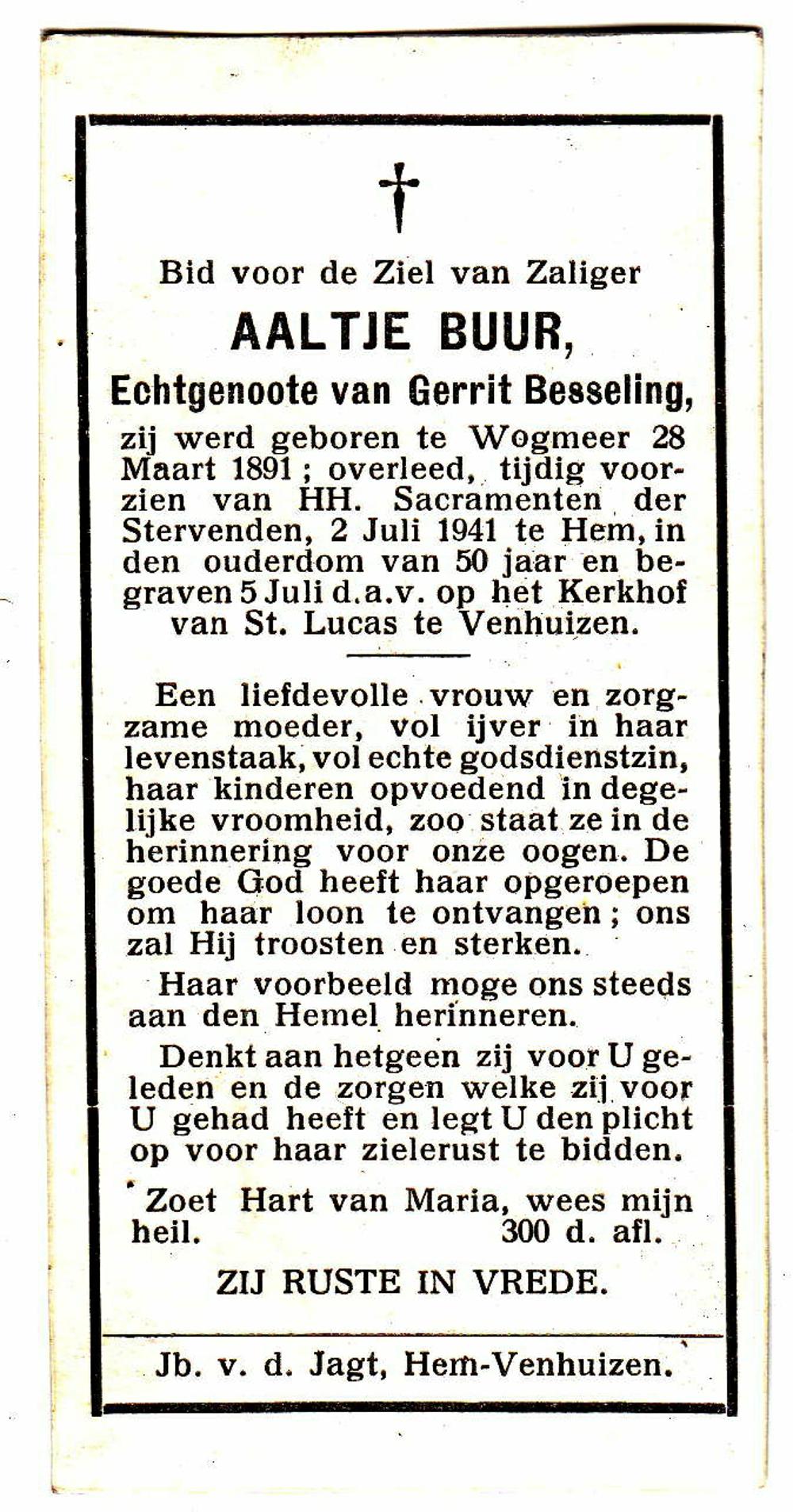 Bid voor de Ziel van Zaliger

AALTJE BUUR,

Echtgenoote van Gerrit Besseling,

zij werd geboren te Wogmeer 28 Maart 1891; overleed, tijdig voorzien van HH. Sacramenten der Stervenden, 2 Juli 1941 te Hem, in den ouderdom van 50 jaar en begraven 5 Juli d.a.v. op het Kerkhof van St. Lucas te Venhuizen.

Een liefdevolle vrouw en zorgzame moeder, vol ijver in haar levenstaak, vol echte godsdienstzin, haar kinderen opvoedend in degelijke vroomheid, zoo staat ze in de herinnering voor onze oogen. De goede God heeft haar opgeroepen om haar loon te ontvangen; ons zal Hij troosten en sterken.

Haar voorbeeld moge ons steeds aan den Hemel herinneren.

Denkt aan hetgeen zij voor U geleden en de zorgen welke zij voor U gehad heeft en legt U den plicht op voor haar zielerust te bidden.

Zoet Hart van Maria, wees mijn heil. 300 d. afl.

ZIJ RUSTE IN VREDE.

Jb. v. d. Jagt, Hem-Venhuizen.